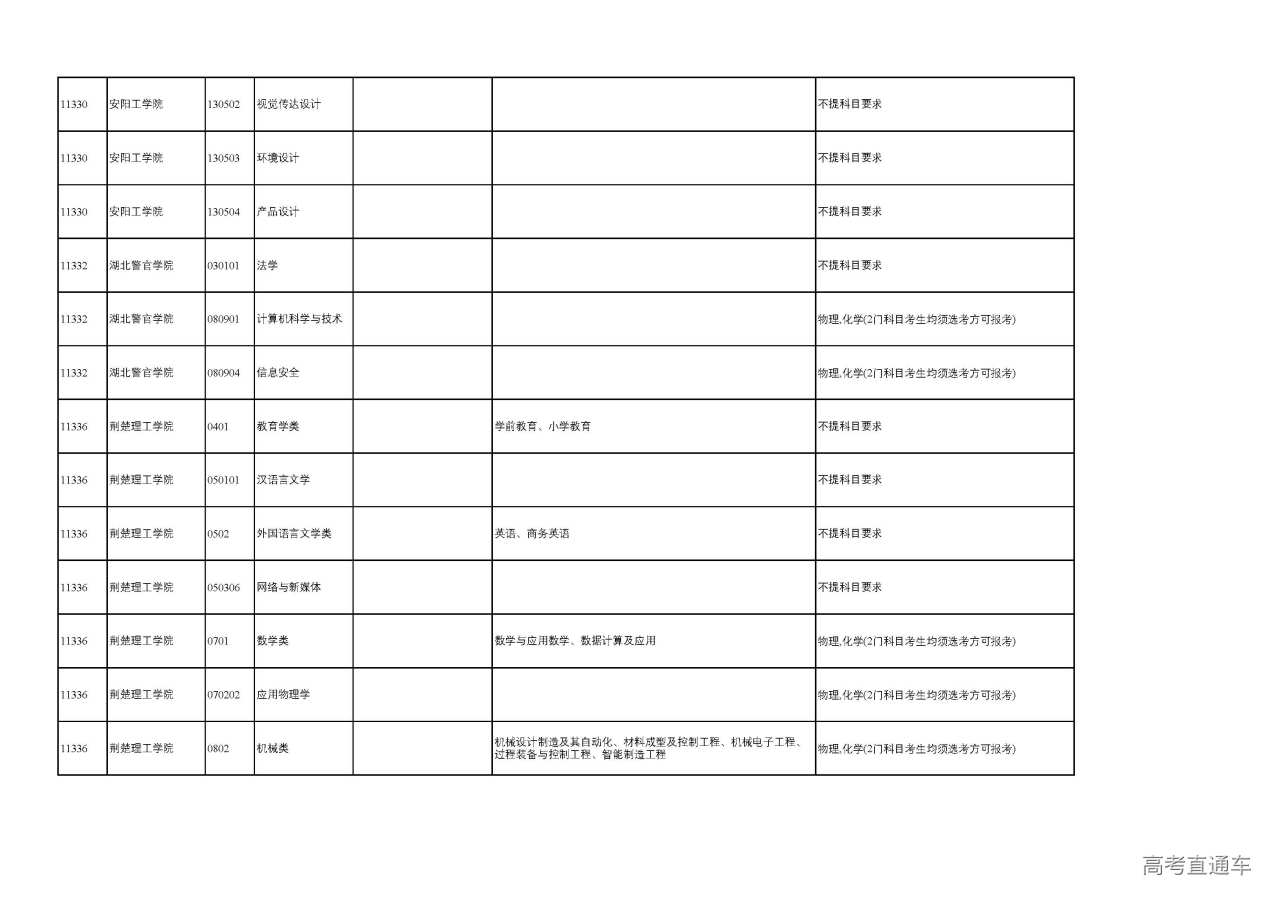 | | | | | | | |
|---|---|---|---|---|---|---|
| 11330 | 安阳工学院 | 130502 | 视觉传达设计 | | | 不提科目要求 |
| 11330 | 安阳工学院 | 130503 | 环境设计 | | | 不提科目要求 |
| 11330 | 安阳工学院 | 130504 | 产品设计 | | | 不提科目要求 |
| 11332 | 湖北警官学院 | 030101 | 法学 | | | 不提科目要求 |
| 11332 | 湖北警官学院 | 080901 | 计算机科学与技术 | | | 物理,化学(2门科目考生均须选考方可报考) |
| 11332 | 湖北警官学院 | 080904 | 信息安全 | | | 物理,化学(2门科目考生均须选考方可报考) |
| 11336 | 荆楚理工学院 | 0401 | 教育学类 | | 学前教育、小学教育 | 不提科目要求 |
| 11336 | 荆楚理工学院 | 050101 | 汉语言文学 | | | 不提科目要求 |
| 11336 | 荆楚理工学院 | 0502 | 外国语言文学类 | | 英语、商务英语 | 不提科目要求 |
| 11336 | 荆楚理工学院 | 050306 | 网络与新媒体 | | | 不提科目要求 |
| 11336 | 荆楚理工学院 | 0701 | 数学类 | | 数学与应用数学、数据计算及应用 | 物理,化学(2门科目考生均须选考方可报考) |
| 11336 | 荆楚理工学院 | 070202 | 应用物理学 | | | 物理,化学(2门科目考生均须选考方可报考) |
| 11336 | 荆楚理工学院 | 0802 | 机械类 | | 机械设计制造及其自动化、材料成型及控制工程、机械电子工程、过程装备与控制工程、智能制造工程 | 物理,化学(2门科目考生均须选考方可报考) |

高考直通车